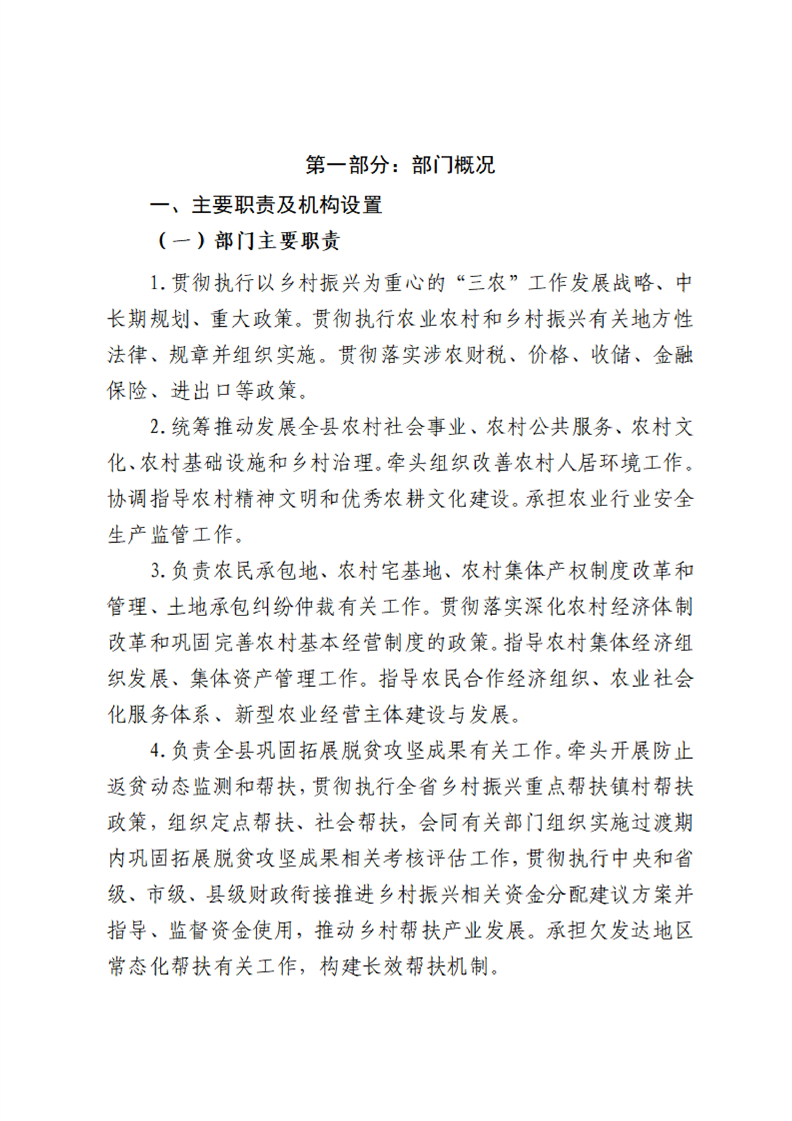 第一部分：部门概况

一、主要职责及机构设置

（一）部门主要职责

1.贯彻执行以乡村振兴为重心的“三农”工作发展战略、中长期规划、重大政策。贯彻执行农业农村和乡村振兴有关地方性法律、规章并组织实施。贯彻落实涉农财税、价格、收储、金融保险、进出口等政策。

2.统筹推动发展全县农村社会事业、农村公共服务、农村文化、农村基础设施和乡村治理。牵头组织改善农村人居环境工作。协调指导农村精神文明和优秀农耕文化建设。承担农业行业安全生产监管工作。

3.负责农民承包地、农村宅基地、农村集体产权制度改革和管理、土地承包纠纷仲裁有关工作。贯彻落实深化农村经济体制改革和巩固完善农村基本经营制度的政策。指导农村集体经济组织发展、集体资产管理工作。指导农民合作经济组织、农业社会化服务体系、新型农业经营主体建设与发展。

4.负责全县巩固拓展脱贫攻坚成果有关工作。牵头开展防止返贫动态监测和帮扶，贯彻执行全省乡村振兴重点帮扶镇村帮扶政策，组织定点帮扶、社会帮扶，会同有关部门组织实施过渡期内巩固拓展脱贫攻坚成果相关考核评估工作，贯彻执行中央和省级、市级、县级财政衔接推进乡村振兴相关资金分配建议方案并指导、监督资金使用，推动乡村帮扶产业发展。承担欠发达地区常态化帮扶有关工作，构建长效帮扶机制。